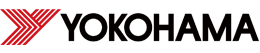 YOKOHAMA